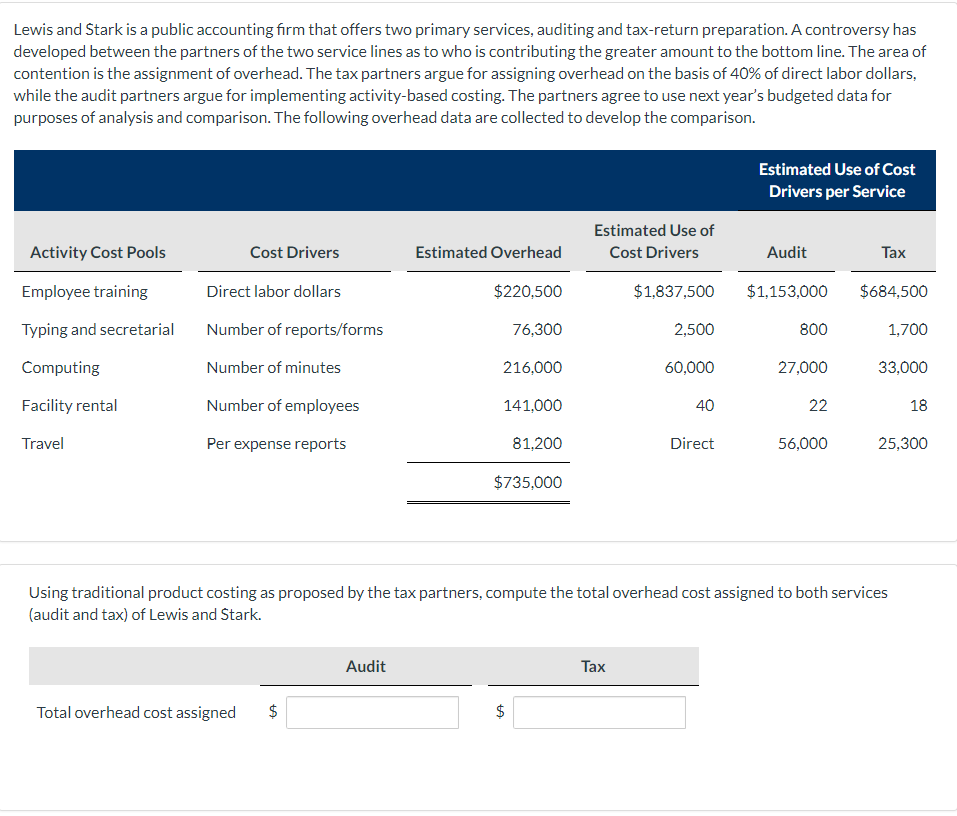 Lewis and Stark is a public accounting firm that offers two primary services, auditing and tax-return preparation. A controversy has developed between the partners of the two service lines as to who is contributing the greater amount to the bottom line. The area of contention is the assignment of overhead. The tax partners argue for assigning overhead on the basis of 40% of direct labor dollars, while the audit partners argue for implementing activity-based costing. The partners agree to use next year's budgeted data for purposes of analysis and comparison. The following overhead data are collected to develop the comparison.

| | | | | Estimated Use of Cost Drivers per Service | |
|---|---|---|---|---|---|
| Activity Cost Pools | Cost Drivers | Estimated Overhead | Estimated Use of Cost Drivers | Audit | Tax |
| Employee training | Direct labor dollars | \$220,500 | \$1,837,500 | \$1,153,000 | \$684,500 |
| Typing and secretarial | Number of reports/forms | 76,300 | 2,500 | 800 | 1,700 |
| Computing | Number of minutes | 216,000 | 60,000 | 27,000 | 33,000 |
| Facility rental | Number of employees | 141,000 | 40 | 22 | 18 |
| Travel | Per expense reports | 81,200 | Direct | 56,000 | 25,300 |
| | | \$735,000 | | | |

Using traditional product costing as proposed by the tax partners, compute the total overhead cost assigned to both services (audit and tax) of Lewis and Stark.

| | Audit | Tax |
|---|---|---|
| Total overhead cost assigned | \$ | \$ |